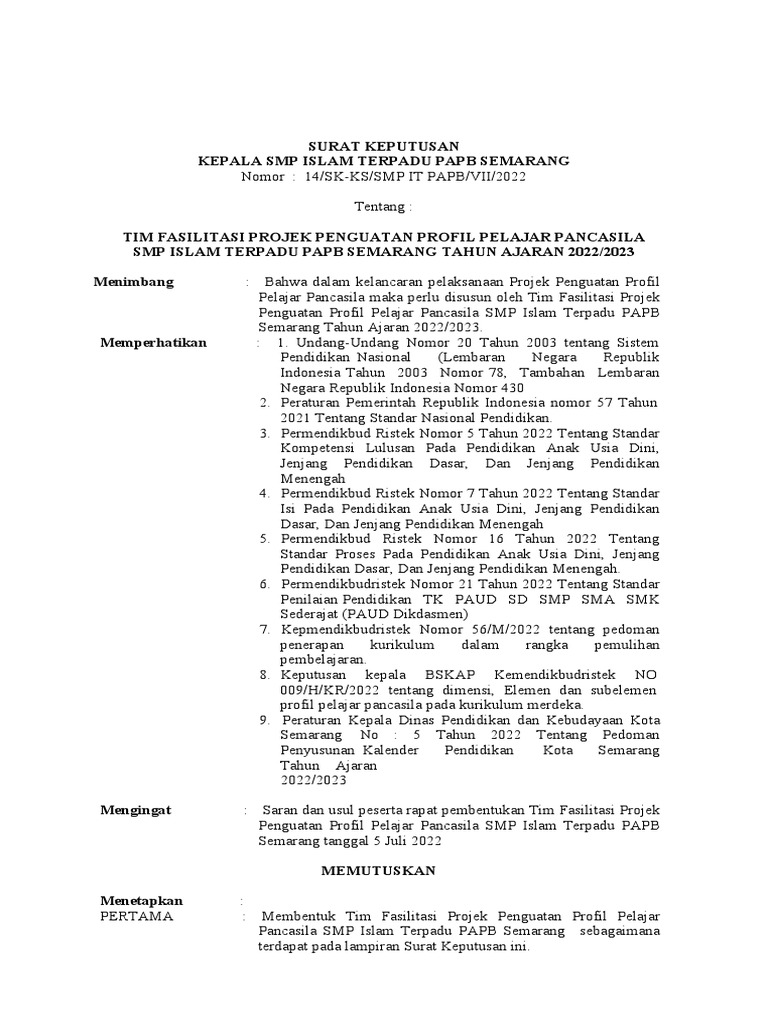 SURAT KEPUTUSAN
KEPALA SMP ISLAM TERPADU PAPB SEMARANG
Nomor : 14/SK-KS/SMP IT PAPB/VII/2022

Tentang :

TIM FASILITASI PROJEK PENGUATAN PROFIL PELAJAR PANCASILA
SMP ISLAM TERPADU PAPB SEMARANG TAHUN AJARAN 2022/2023

Menimbang : Bahwa dalam kelancaran pelaksanaan Projek Penguatan Profil Pelajar Pancasila maka perlu disusun oleh Tim Fasilitasi Projek Penguatan Profil Pelajar Pancasila SMP Islam Terpadu PAPB Semarang Tahun Ajaran 2022/2023.

Memperhatikan : 1. Undang-Undang Nomor 20 Tahun 2003 tentang Sistem Pendidikan Nasional (Lembaran Negara Republik Indonesia Tahun 2003 Nomor 78, Tambahan Lembaran Negara Republik Indonesia Nomor 430
2. Peraturan Pemerintah Republik Indonesia nomor 57 Tahun 2021 Tentang Standar Nasional Pendidikan.
3. Permendikbud Ristek Nomor 5 Tahun 2022 Tentang Standar Kompetensi Lulusan Pada Pendidikan Anak Usia Dini, Jenjang Pendidikan Dasar, Dan Jenjang Pendidikan Menengah
4. Permendikbud Ristek Nomor 7 Tahun 2022 Tentang Standar Isi Pada Pendidikan Anak Usia Dini, Jenjang Pendidikan Dasar, Dan Jenjang Pendidikan Menengah
5. Permendikbud Ristek Nomor 16 Tahun 2022 Tentang Standar Proses Pada Pendidikan Anak Usia Dini, Jenjang Pendidikan Dasar, Dan Jenjang Pendidikan Menengah.
6. Permendikbudristek Nomor 21 Tahun 2022 Tentang Standar Penilaian Pendidikan TK PAUD SD SMP SMA SMK Sederajat (PAUD Dikdasmen)
7. Kepmendikbudristek Nomor 56/M/2022 tentang pedoman penerapan kurikulum dalam rangka pemulihan pembelajaran.
8. Keputusan kepala BSKAP Kemendikbudristek NO 009/H/KR/2022 tentang dimensi, Elemen dan subelemen profil pelajar pancasila pada kurikulum merdeka.
9. Peraturan Kepala Dinas Pendidikan dan Kebudayaan Kota Semarang No : 5 Tahun 2022 Tentang Pedoman Penyusunan Kalender Pendidikan Kota Semarang Tahun Ajaran
2022/2023

Mengingat : Saran dan usul peserta rapat pembentukan Tim Fasilitasi Projek Penguatan Profil Pelajar Pancasila SMP Islam Terpadu PAPB Semarang tanggal 5 Juli 2022

MEMUTUSKAN

Menetapkan :
PERTAMA : Membentuk Tim Fasilitasi Projek Penguatan Profil Pelajar Pancasila SMP Islam Terpadu PAPB Semarang sebagaimana terdapat pada lampiran Surat Keputusan ini.